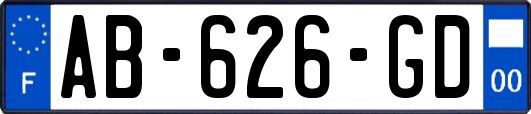 F
AB-626-GD
00